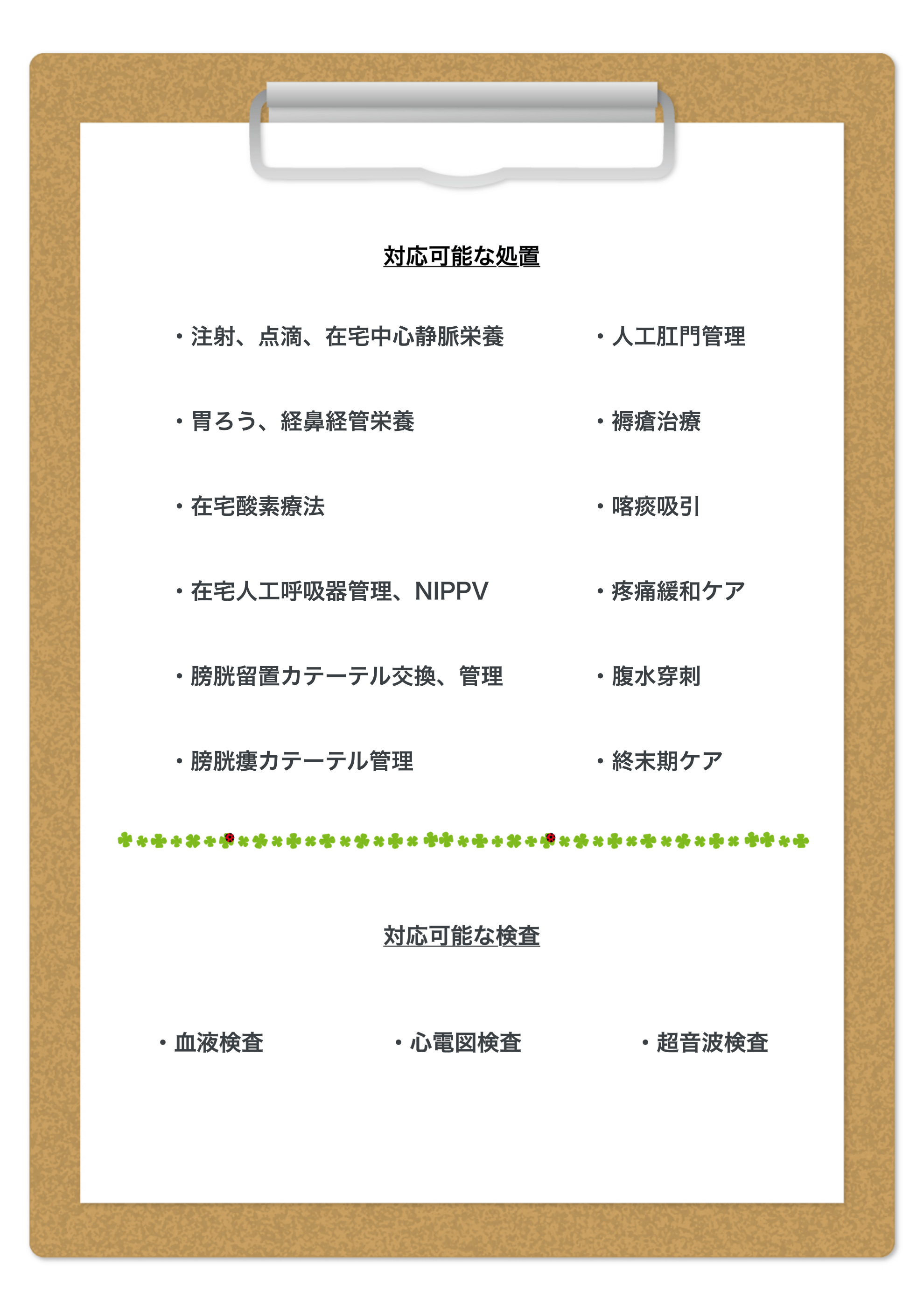 対応可能な処置

・注射、点滴、在宅中心静脈栄養

・胃ろう、経鼻経管栄養

・在宅酸素療法

・在宅人工呼吸器管理、NIPPV

・膀胱留置カテーテル交換、管理

・膀胱瘻カテーテル管理

・人工肛門管理

・褥瘡治療

・喀痰吸引

・疼痛緩和ケア

・腹水穿刺

・終末期ケア

対応可能な検査

・血液検査

・心電図検査

・超音波検査